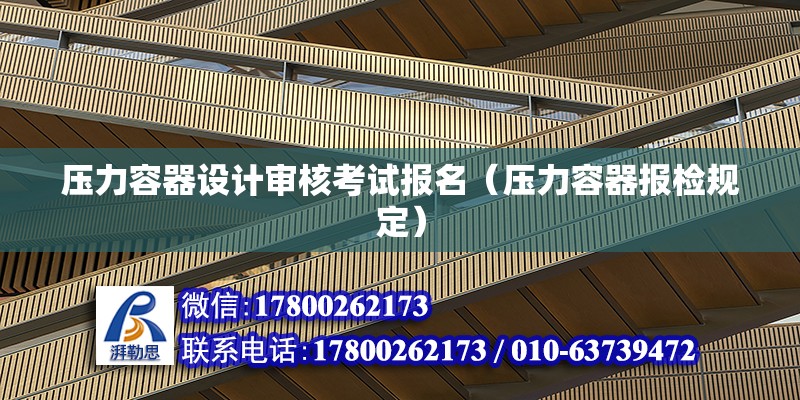 压力容器设计审核考试报名（压力容器报检规定）

湃勒思

微信:17800262173

联系电话:17800262173 / 010-63739472